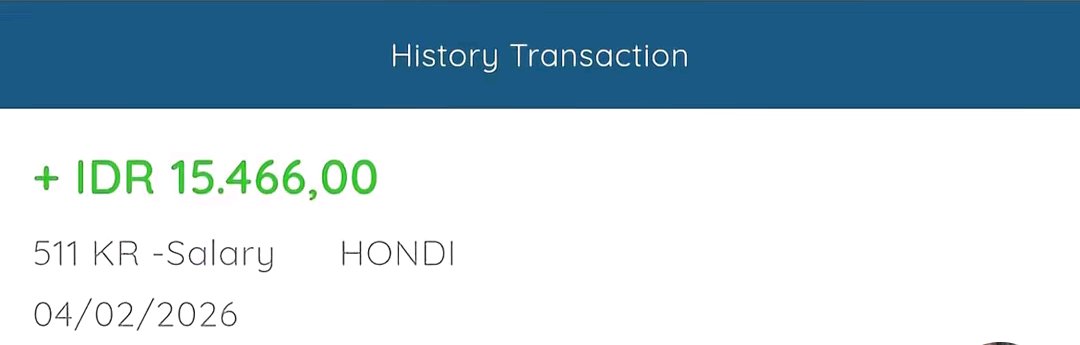 History Transaction

+ IDR 15.466,00

511 KR -Salary HONDI

04/02/2026